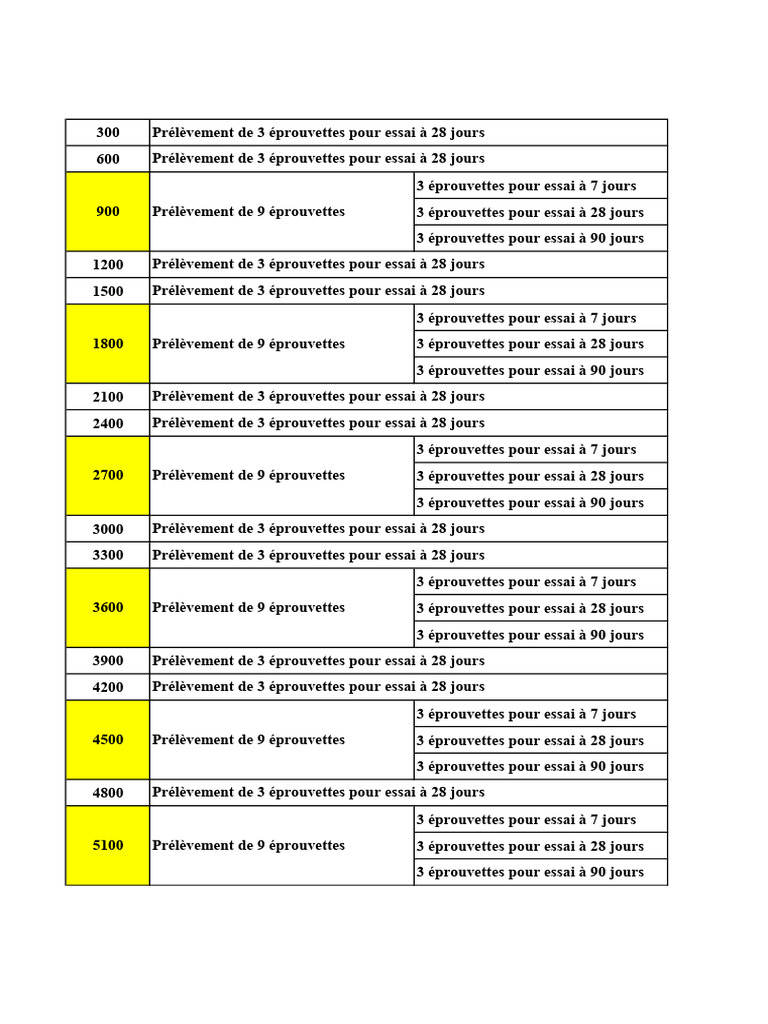 | | | |
|---|---|---|
| 300 | Prélèvement de 3 éprouvettes pour essai à 28 jours | |
| 600 | Prélèvement de 3 éprouvettes pour essai à 28 jours | |
| 900 | Prélèvement de 9 éprouvettes | 3 éprouvettes pour essai à 7 jours |
| | | 3 éprouvettes pour essai à 28 jours |
| | | 3 éprouvettes pour essai à 90 jours |
| 1200 | Prélèvement de 3 éprouvettes pour essai à 28 jours | |
| 1500 | Prélèvement de 3 éprouvettes pour essai à 28 jours | |
| 1800 | Prélèvement de 9 éprouvettes | 3 éprouvettes pour essai à 7 jours |
| | | 3 éprouvettes pour essai à 28 jours |
| | | 3 éprouvettes pour essai à 90 jours |
| 2100 | Prélèvement de 3 éprouvettes pour essai à 28 jours | |
| 2400 | Prélèvement de 3 éprouvettes pour essai à 28 jours | |
| 2700 | Prélèvement de 9 éprouvettes | 3 éprouvettes pour essai à 7 jours |
| | | 3 éprouvettes pour essai à 28 jours |
| | | 3 éprouvettes pour essai à 90 jours |
| 3000 | Prélèvement de 3 éprouvettes pour essai à 28 jours | |
| 3300 | Prélèvement de 3 éprouvettes pour essai à 28 jours | |
| 3600 | Prélèvement de 9 éprouvettes | 3 éprouvettes pour essai à 7 jours |
| | | 3 éprouvettes pour essai à 28 jours |
| | | 3 éprouvettes pour essai à 90 jours |
| 3900 | Prélèvement de 3 éprouvettes pour essai à 28 jours | |
| 4200 | Prélèvement de 3 éprouvettes pour essai à 28 jours | |
| 4500 | Prélèvement de 9 éprouvettes | 3 éprouvettes pour essai à 7 jours |
| | | 3 éprouvettes pour essai à 28 jours |
| | | 3 éprouvettes pour essai à 90 jours |
| 4800 | Prélèvement de 3 éprouvettes pour essai à 28 jours | |
| 5100 | Prélèvement de 9 éprouvettes | 3 éprouvettes pour essai à 7 jours |
| | | 3 éprouvettes pour essai à 28 jours |
| | | 3 éprouvettes pour essai à 90 jours |